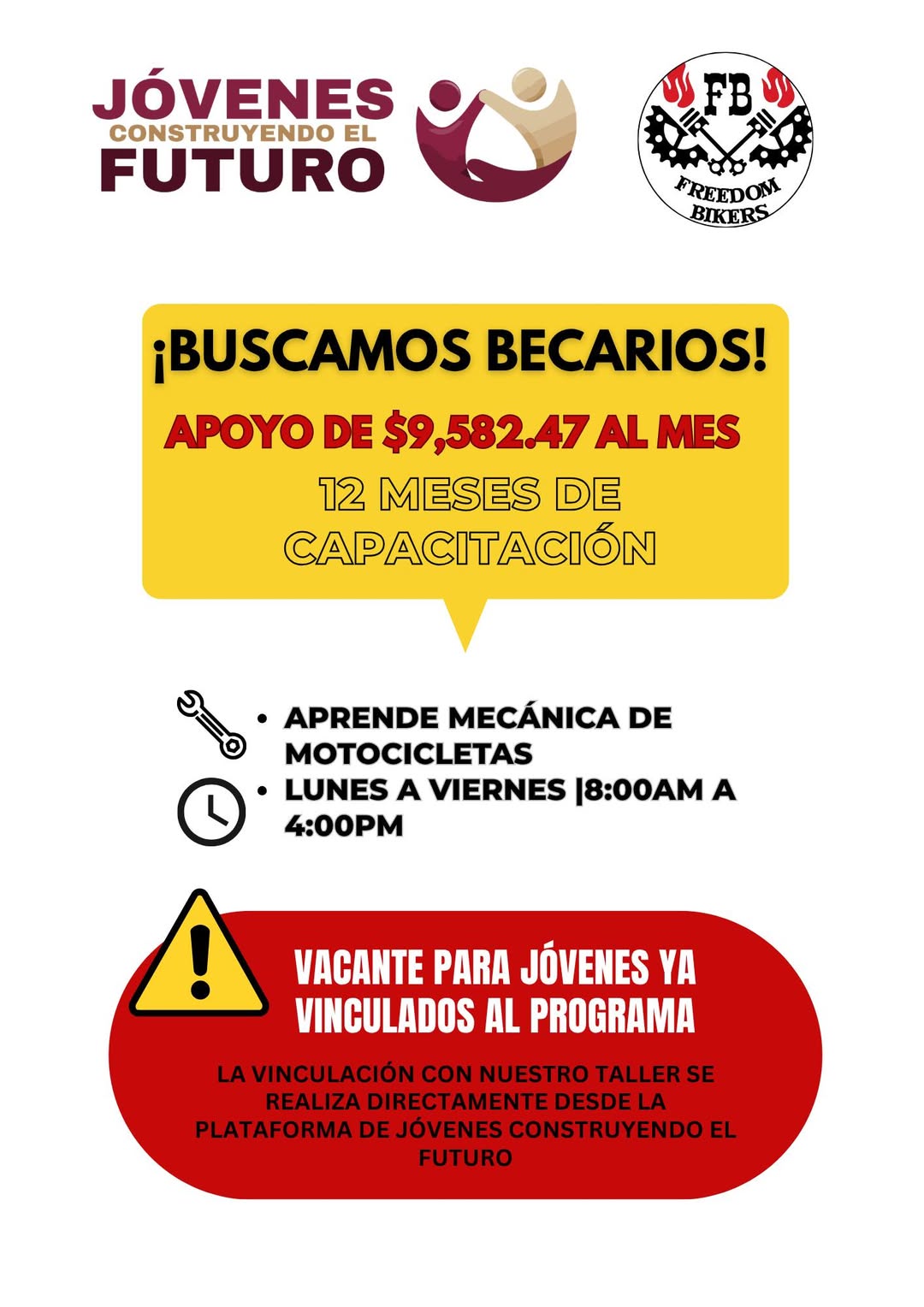 JÓVENES
CONSTRUYENDO EL
FUTURO

FB
FREEDOM
BIKERS

¡BUSCAMOS BECARIOS!

APOYO DE $9,582.47 AL MES

12 MESES DE CAPACITACIÓN

• APRENDE MECÁNICA DE MOTOCICLETAS
• LUNES A VIERNES |8:00AM A 4:00PM

VACANTE PARA JÓVENES YA VINCULADOS AL PROGRAMA

LA VINCULACIÓN CON NUESTRO TALLER SE REALIZA DIRECTAMENTE DESDE LA PLATAFORMA DE JÓVENES CONSTRUYENDO EL FUTURO